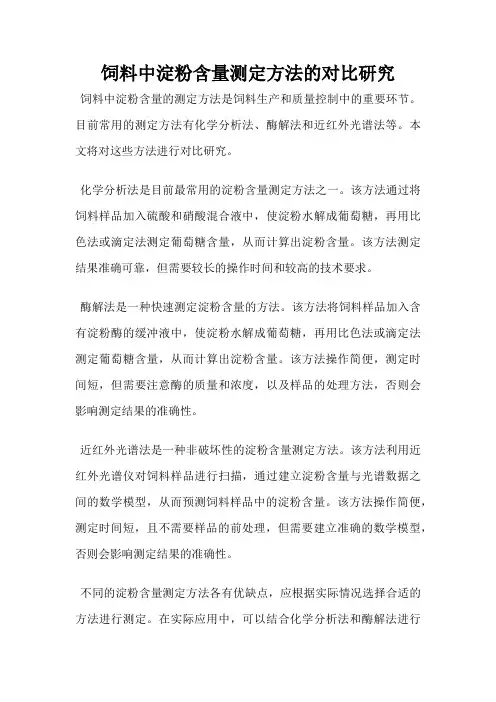 饲料中淀粉含量测定方法的对比研究

饲料中淀粉含量的测定方法是饲料生产和质量控制中的重要环节。目前常用的测定方法有化学分析法、酶解法和近红外光谱法等。本文将对这些方法进行对比研究。

化学分析法是目前最常用的淀粉含量测定方法之一。该方法通过将饲料样品加入硫酸和硝酸混合液中，使淀粉水解成葡萄糖，再用比色法或滴定法测定葡萄糖含量，从而计算出淀粉含量。该方法测定结果准确可靠，但需要较长的操作时间和较高的技术要求。

酶解法是一种快速测定淀粉含量的方法。该方法将饲料样品加入含有淀粉酶的缓冲液中，使淀粉水解成葡萄糖，再用比色法或滴定法测定葡萄糖含量，从而计算出淀粉含量。该方法操作简便，测定时间短，但需要注意酶的质量和浓度，以及样品的处理方法，否则会影响测定结果的准确性。

近红外光谱法是一种非破坏性的淀粉含量测定方法。该方法利用近红外光谱仪对饲料样品进行扫描，通过建立淀粉含量与光谱数据之间的数学模型，从而预测饲料样品中的淀粉含量。该方法操作简便，测定时间短，且不需要样品的前处理，但需要建立准确的数学模型，否则会影响测定结果的准确性。

不同的淀粉含量测定方法各有优缺点，应根据实际情况选择合适的方法进行测定。在实际应用中，可以结合化学分析法和酶解法进行